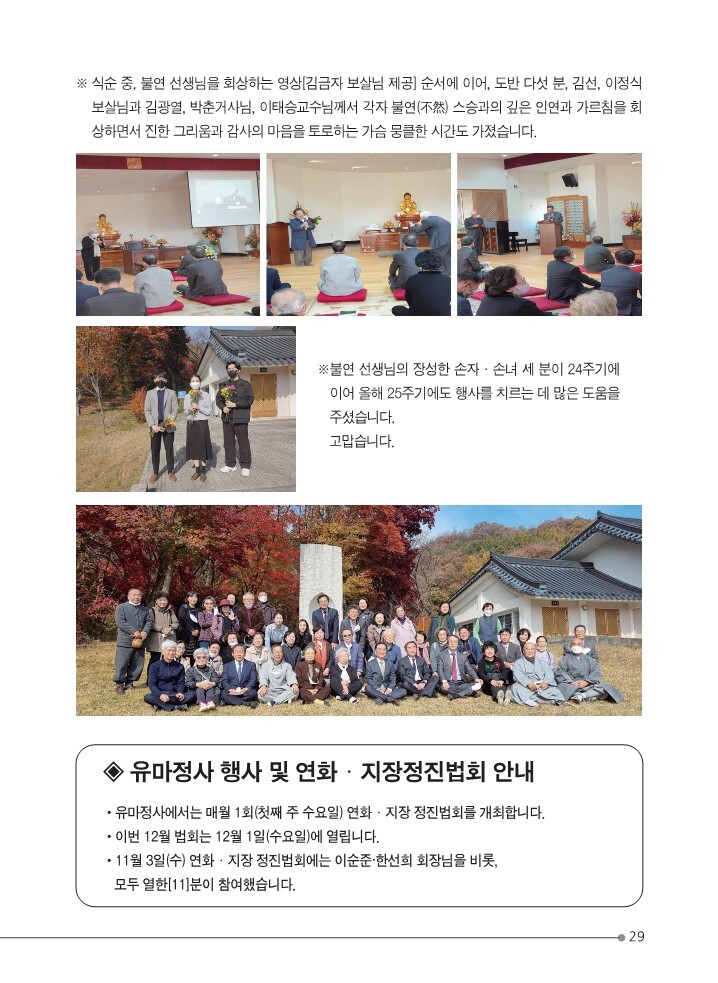 ※ 식순 중, 불연 선생님을 회상하는 영상[김금자 보살님 제공] 순서에 이어, 도반 다섯 분, 김선, 이정식 보살님과 김광열, 박춘거사님, 이태승교수님께서 각자 불연(不然) 스승과의 깊은 인연과 가르침을 회상하면서 진한 그리움과 감사의 마음을 토로하는 가슴 뭉클한 시간도 가졌습니다.

※불연 선생님의 장성한 손자 · 손녀 세 분이 24주기에 이어 올해 25주기에도 행사를 치르는 데 많은 도움을 주셨습니다.
고맙습니다.

◈ 유마정사 행사 및 연화 · 지장정진법회 안내

• 유마정사에서는 매월 1회(첫째 주 수요일) 연화 · 지장 정진법회를 개최합니다.
• 이번 12월 법회는 12월 1일(수요일)에 열립니다.
• 11월 3일(수) 연화 · 지장 정진법회에는 이순준·한선희 회장님을 비롯, 모두 열한[11]분이 참여했습니다.

29